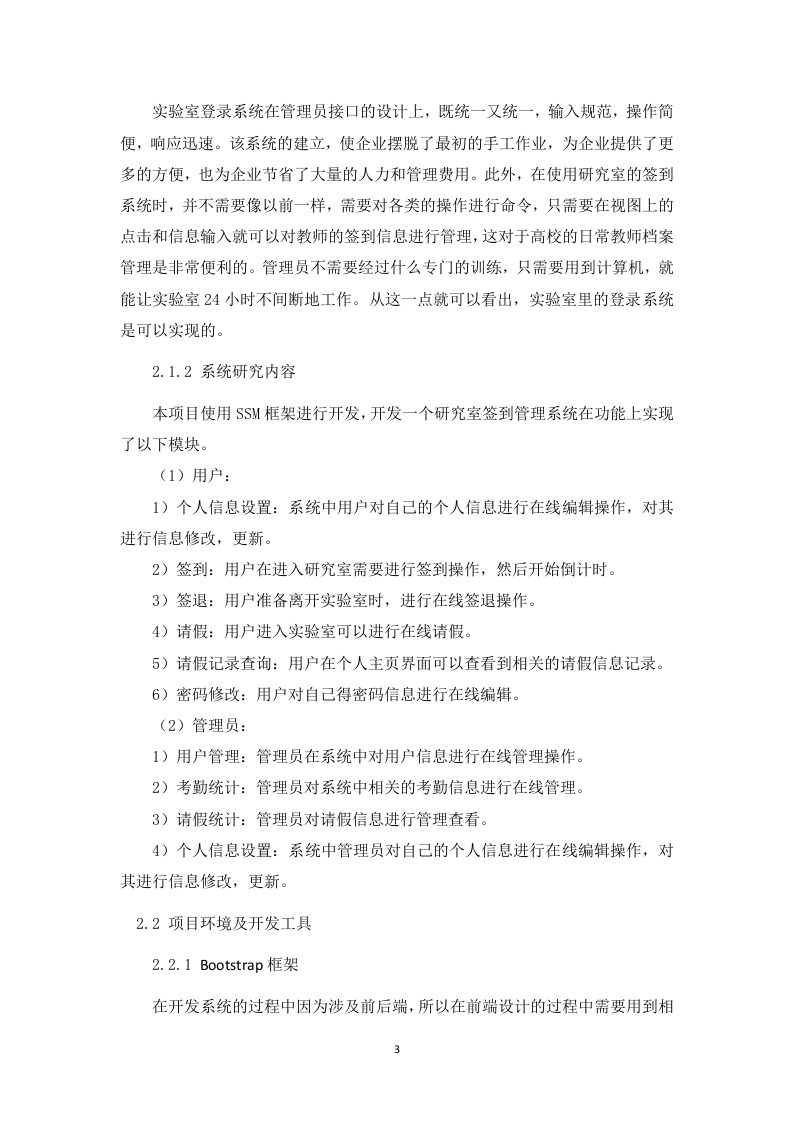 实验室登录系统在管理员接口的设计上，既统一又统一，输入规范，操作简便，响应迅速。该系统的建立，使企业摆脱了最初的手工作业，为企业提供了更多的方便，也为企业节省了大量的人力和管理费用。此外，在使用研究室的签到系统时，并不需要像以前一样，需要对各类的操作进行命令，只需要在视图上的点击和信息输入就可以对教师的签到信息进行管理，这对于高校的日常教师档案管理是非常便利的。管理员不需要经过什么专门的训练，只需要用到计算机，就能让实验室 24 小时不间断地工作。从这一点就可以看出，实验室里的登录系统是可以实现的。

2.1.2 系统研究内容

本项目使用 SSM 框架进行开发，开发一个研究室签到管理系统在功能上实现了以下模块。

（1）用户：

1）个人信息设置：系统中用户对自己的个人信息进行在线编辑操作，对其进行信息修改，更新。

2）签到：用户在进入研究室需要进行签到操作，然后开始倒计时。

3）签退：用户准备离开实验室时，进行在线签退操作。

4）请假：用户进入实验室可以进行在线请假。

5）请假记录查询：用户在个人主页界面可以查看到相关的请假信息记录。

6）密码修改：用户对自己得密码信息进行在线编辑。

（2）管理员：

1）用户管理：管理员在系统中对用户信息进行在线管理操作。

2）考勤统计：管理员对系统中相关的考勤信息进行在线管理。

3）请假统计：管理员对请假信息进行管理查看。

4）个人信息设置：系统中管理员对自己的个人信息进行在线编辑操作，对其进行信息修改，更新。

2.2 项目环境及开发工具

2.2.1 Bootstrap 框架

在开发系统的过程中因为涉及前后端，所以在前端设计的过程中需要用到相

3